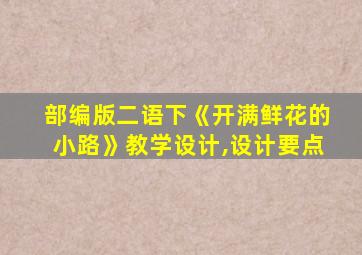 部编版二语下《开满鲜花的小路》教学设计,设计要点